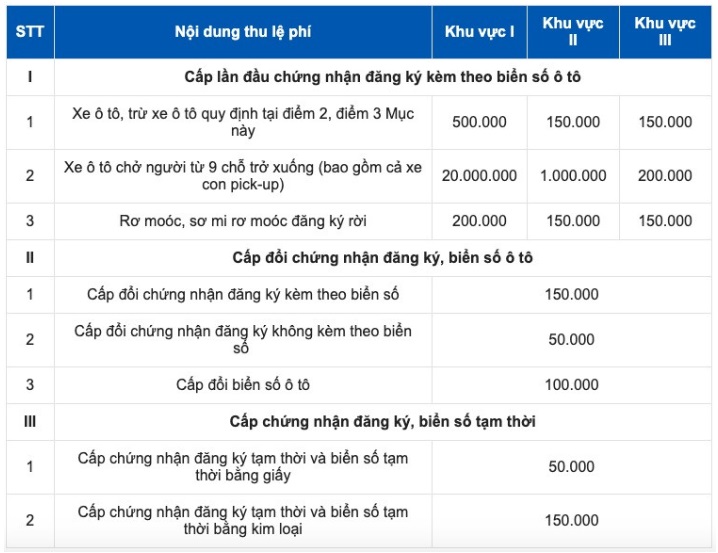 | STT | Nội dung thu lệ phí | Khu vực I | Khu vực II | Khu vực III |
|---|---|---|---|---|
| I | Cấp lần đầu chứng nhận đăng ký kèm theo biển số ô tô | | | |
| 1 | Xe ô tô, trừ xe ô tô quy định tại điểm 2, điểm 3 Mục này | 500.000 | 150.000 | 150.000 |
| 2 | Xe ô tô chở người từ 9 chỗ trở xuống (bao gồm cả xe con pick-up) | 20.000.000 | 1.000.000 | 200.000 |
| 3 | Rơ moóc, sơ mi rơ moóc đăng ký rời | 200.000 | 150.000 | 150.000 |
| II | Cấp đổi chứng nhận đăng ký, biển số ô tô | | | |
| 1 | Cấp đổi chứng nhận đăng ký kèm theo biển số | 150.000 | | |
| 2 | Cấp đổi chứng nhận đăng ký không kèm theo biển số | 50.000 | | |
| 3 | Cấp đổi biển số ô tô | 100.000 | | |
| III | Cấp chứng nhận đăng ký, biển số tạm thời | | | |
| 1 | Cấp chứng nhận đăng ký tạm thời và biển số tạm thời bằng giấy | 50.000 | | |
| 2 | Cấp chứng nhận đăng ký tạm thời và biển số tạm thời bằng kim loại | 150.000 | | |